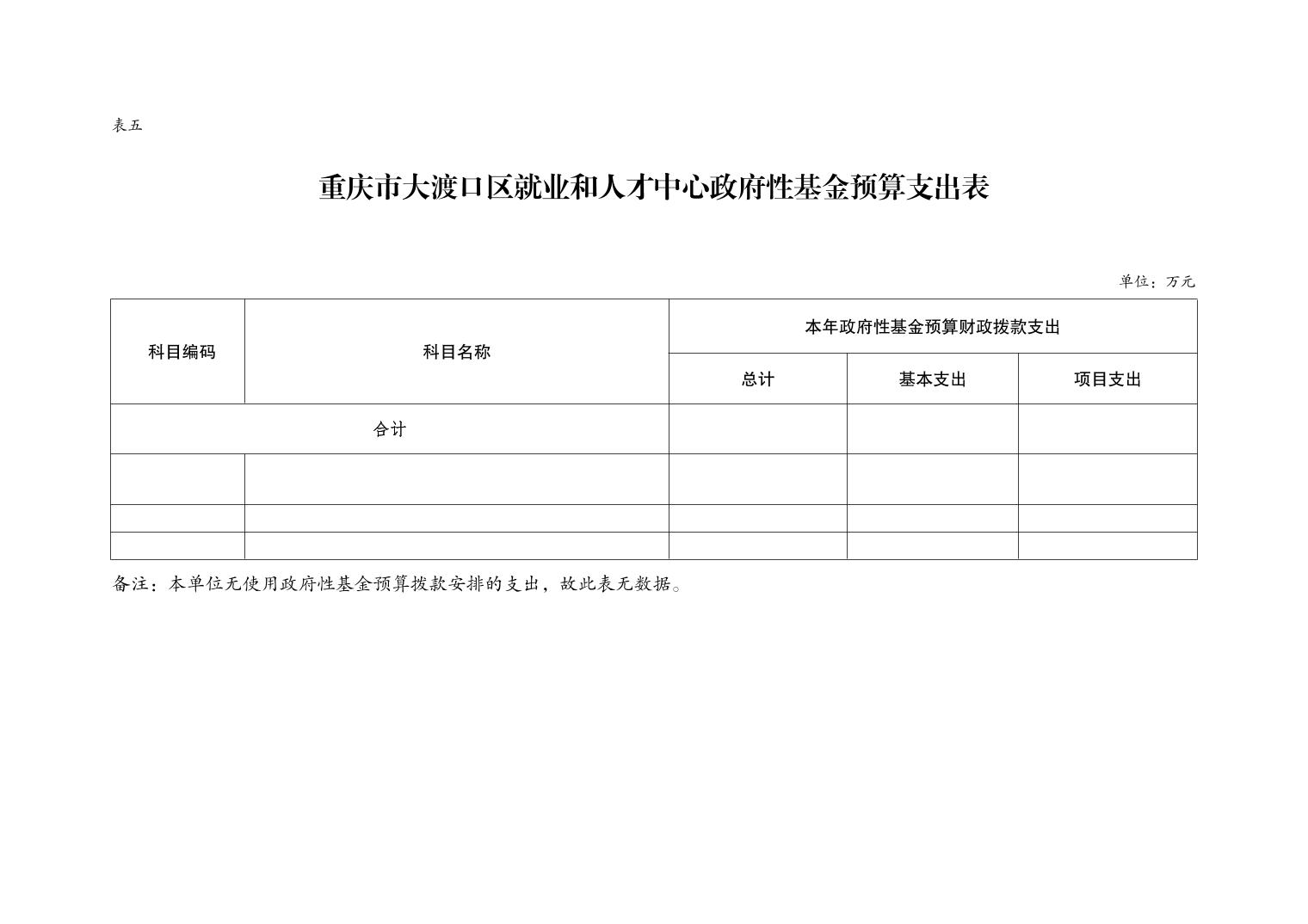 表五

重庆市大渡口区就业和人才中心政府性基金预算支出表

单位：万元

| 科目编码 | 科目名称 | 本年政府性基金预算财政拨款支出 | | |
|---|---|---|---|---|
| | | 总计 | 基本支出 | 项目支出 |
| 合计 | | | | |
| | | | | |
| | | | | |
| | | | | |

备注：本单位无使用政府性基金预算拨款安排的支出，故此表无数据。